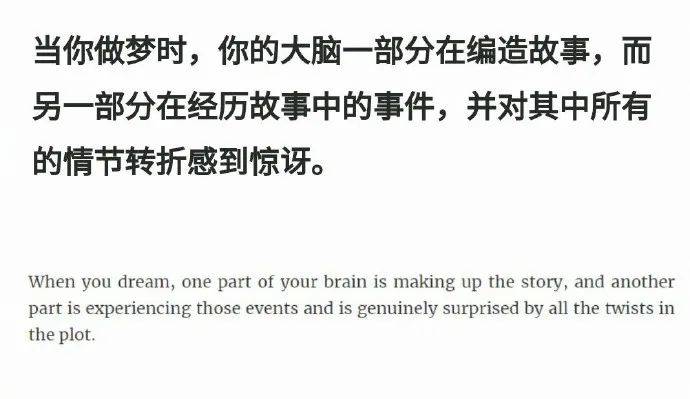 当你做梦时，你的大脑一部分在编造故事，而另一部分在经历故事中的事件，并对其中所有的情节转折感到惊讶。

When you dream, one part of your brain is making up the story, and another part is experiencing those events and is genuinely surprised by all the twists in the plot.